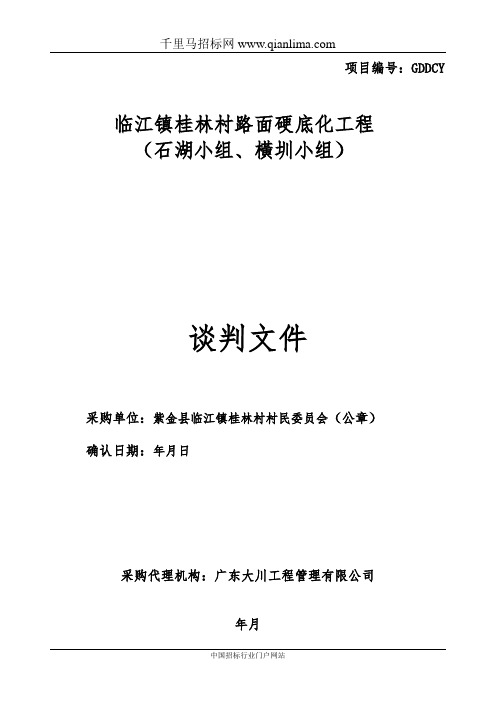 千里马招标网 www.qianlima.com

项目编号：GDDCY

临江镇桂林村路面硬底化工程
（石湖小组、横圳小组）

谈判文件

采购单位：紫金县临江镇桂林村村民委员会（公章）

确认日期：年月日

采购代理机构：广东大川工程管理有限公司

年月

中国招标行业门户网站